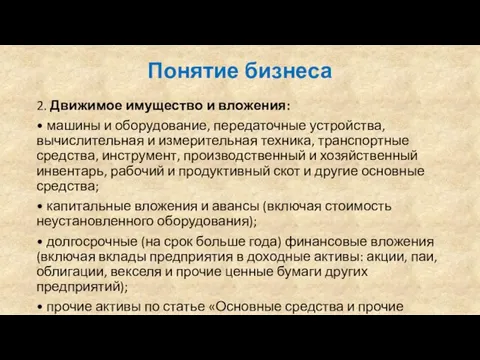 Понятие бизнеса

2. Движимое имущество и вложения:

• машины и оборудование, передаточные устройства, вычислительная и измерительная техника, транспортные средства, инструмент, производственный и хозяйственный инвентарь, рабочий и продуктивный скот и другие основные средства;

• капитальные вложения и авансы (включая стоимость неустановленного оборудования);

• долгосрочные (на срок больше года) финансовые вложения (включая вклады предприятия в доходные активы: акции, паи, облигации, векселя и прочие ценные бумаги других предприятий);

• прочие активы по статье «Основные средства и прочие